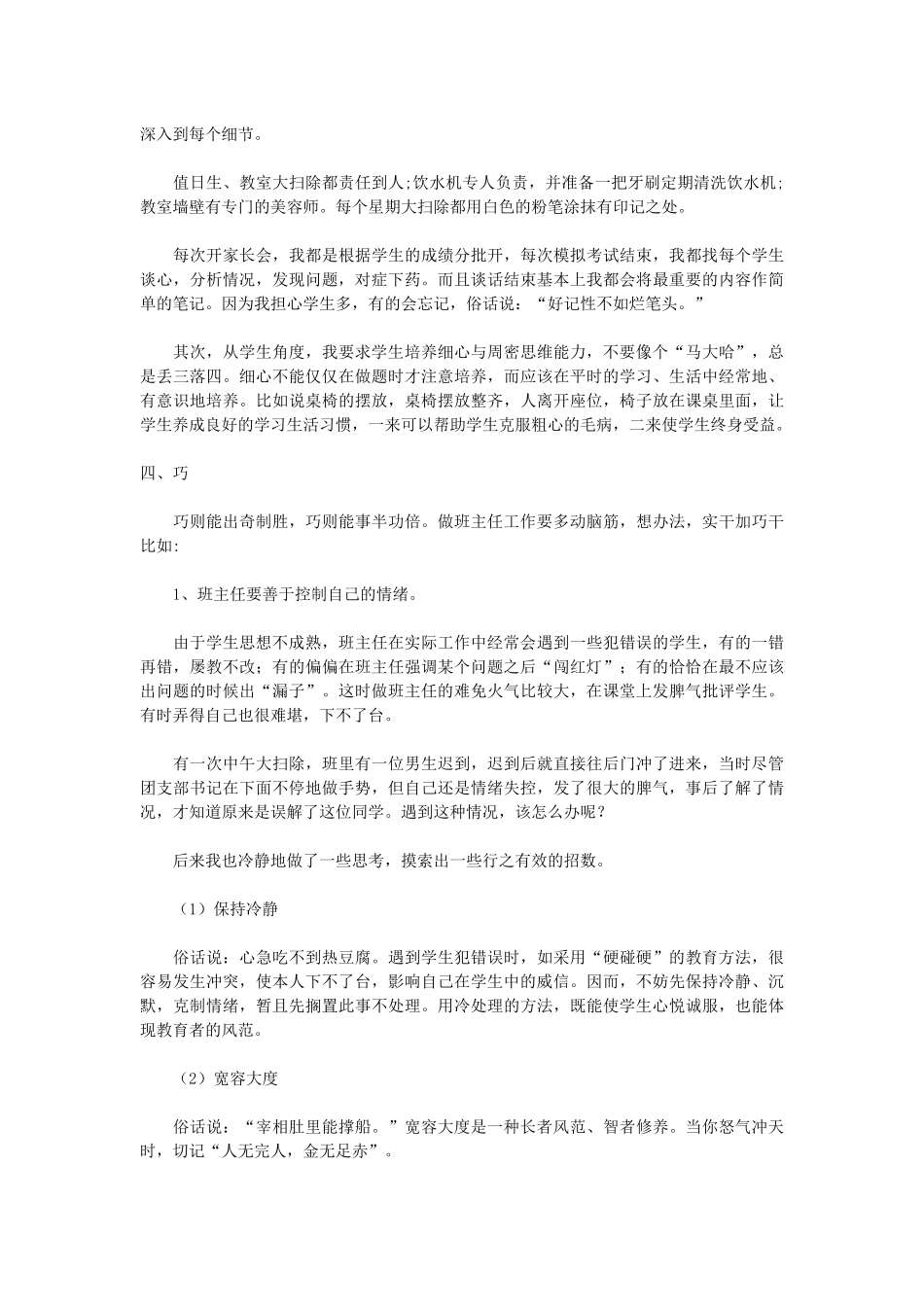 深入到每个细节。

值日生、教室大扫除都责任到人;饮水机专人负责，并准备一把牙刷定期清洗饮水机;教室墙壁有专门的美容师。每个星期大扫除都用白色的粉笔涂抹有印记之处。

每次开家长会，我都是根据学生的成绩分批开，每次模拟考试结束，我都找每个学生谈心，分析情况，发现问题，对症下药。而且谈话结束基本上我都会将最重要的内容作简单的笔记。因为我担心学生多，有的会忘记，俗话说：“好记性不如烂笔头。”

其次，从学生角度，我要求学生培养细心与周密思维能力，不要像个“马大哈”，总是丢三落四。细心不能仅仅在做题时才注意培养，而应该在平时的学习、生活中经常地、有意识地培养。比如说桌椅的摆放，桌椅摆放整齐，人离开座位，椅子放在课桌里面，让学生养成良好的学习生活习惯，一来可以帮助学生克服粗心的毛病，二来使学生终身受益。

四、巧

巧则能出奇制胜，巧则能事半功倍。做班主任工作要多动脑筋，想办法，实干加巧干比如:

1、班主任要善于控制自己的情绪。

由于学生思想不成熟，班主任在实际工作中经常会遇到一些犯错误的学生，有的一错再错，屡教不改;有的偏偏在班主任强调某个问题之后“闯红灯”；有的恰恰在最不应该出问题的时候出“漏子”。这时做班主任的难免火气比较大，在课堂上发脾气批评学生。有时弄得自己也很难堪，下不了台。

有一次中午大扫除，班里有一位男生迟到，迟到后就直接往后门冲了进来，当时尽管团支部书记在下面不停地做手势，但自己还是情绪失控，发了很大的脾气，事后了解了情况，才知道原来是误解了这位同学。遇到这种情况，该怎么办呢?

后来我也冷静地做了一些思考，摸索出一些行之有效的招数。

（1）保持冷静

俗话说：心急吃不到热豆腐。遇到学生犯错误时，如采用“硬碰硬”的教育方法，很容易发生冲突，使本人下不了台，影响自己在学生中的威信。因而，不妨先保持冷静、沉默，克制情绪，暂且先搁置此事不处理。用冷处理的方法，既能使学生心悦诚服，也能体现教育者的风范。

（2）宽容大度

俗话说：“宰相肚里能撑船。”宽容大度是一种长者风范、智者修养。当你怒气冲天时，切记“人无完人，金无足赤”。